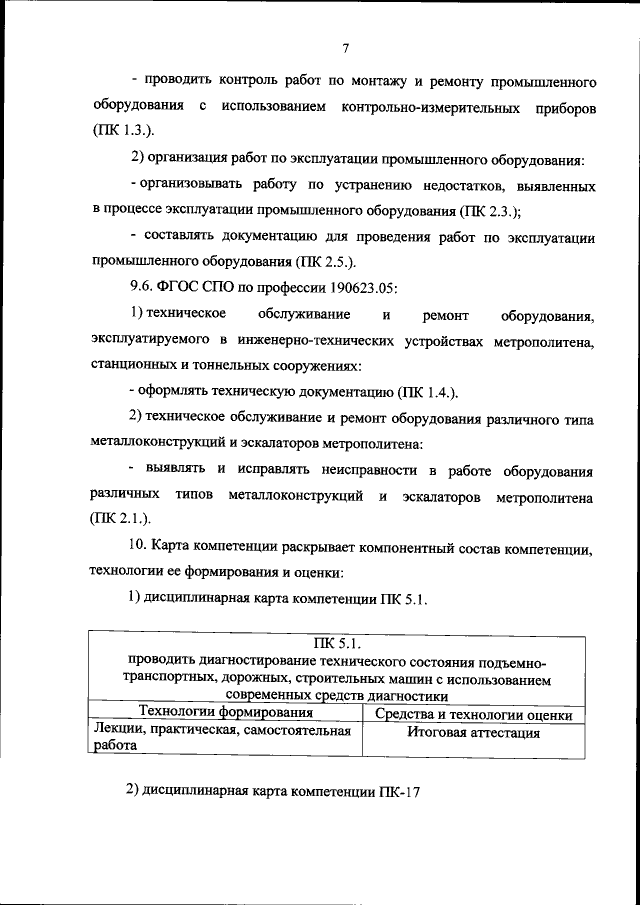 7

- проводить контроль работ по монтажу и ремонту промышленного оборудования с использованием контрольно-измерительных приборов (ПК 1.3.).

2) организация работ по эксплуатации промышленного оборудования:

- организовывать работу по устранению недостатков, выявленных в процессе эксплуатации промышленного оборудования (ПК 2.3.);

- составлять документацию для проведения работ по эксплуатации промышленного оборудования (ПК 2.5.).

9.6. ФГОС СПО по профессии 190623.05:

1) техническое обслуживание и ремонт оборудования, эксплуатируемого в инженерно-технических устройствах метрополитена, станционных и тоннельных сооружениях:

- оформлять техническую документацию (ПК 1.4.).

2) техническое обслуживание и ремонт оборудования различного типа металлоконструкций и эскалаторов метрополитена:

- выявлять и исправлять неисправности в работе оборудования различных типов металлоконструкций и эскалаторов метрополитена (ПК 2.1.).

10. Карта компетенции раскрывает компонентный состав компетенции, технологии ее формирования и оценки:

1) дисциплинарная карта компетенции ПК 5.1.

| ПК 5.1. проводить диагностирование технического состояния подъемно-транспортных, дорожных, строительных машин с использованием современных средств диагностики | |
|---|---|
| Технологии формирования | Средства и технологии оценки |
| Лекции, практическая, самостоятельная работа | Итоговая аттестация |

2) дисциплинарная карта компетенции ПК-17